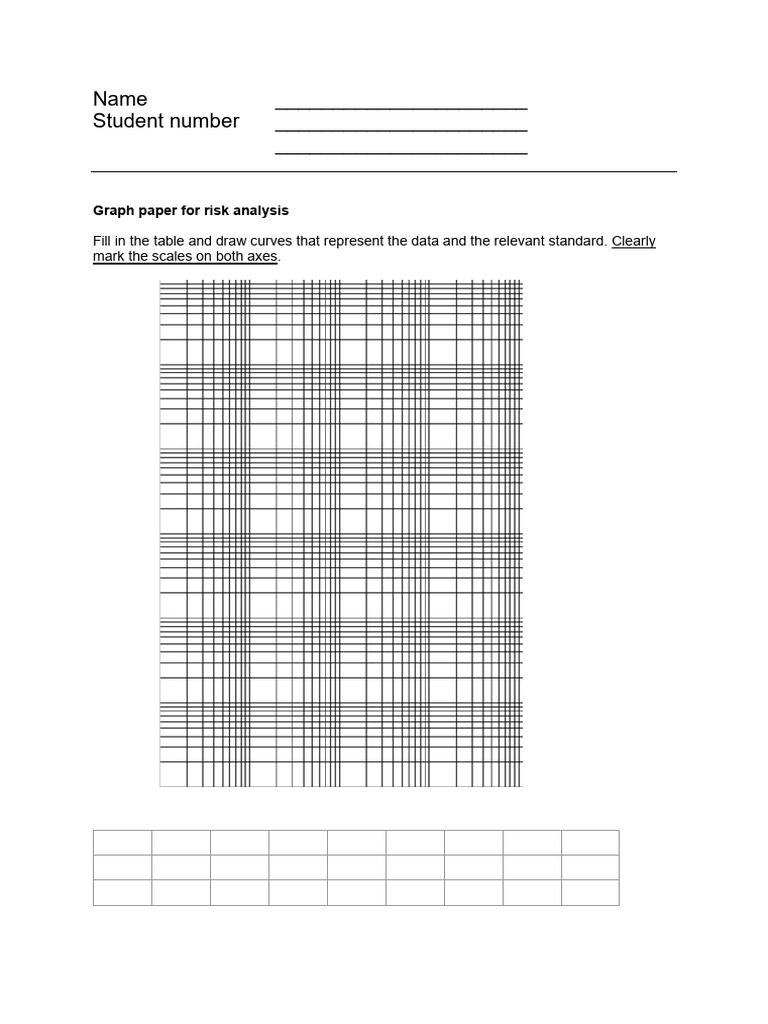 Name ____
Student number ____
____

Graph paper for risk analysis

Fill in the table and draw curves that represent the data and the relevant standard. Clearly mark the scales on both axes.